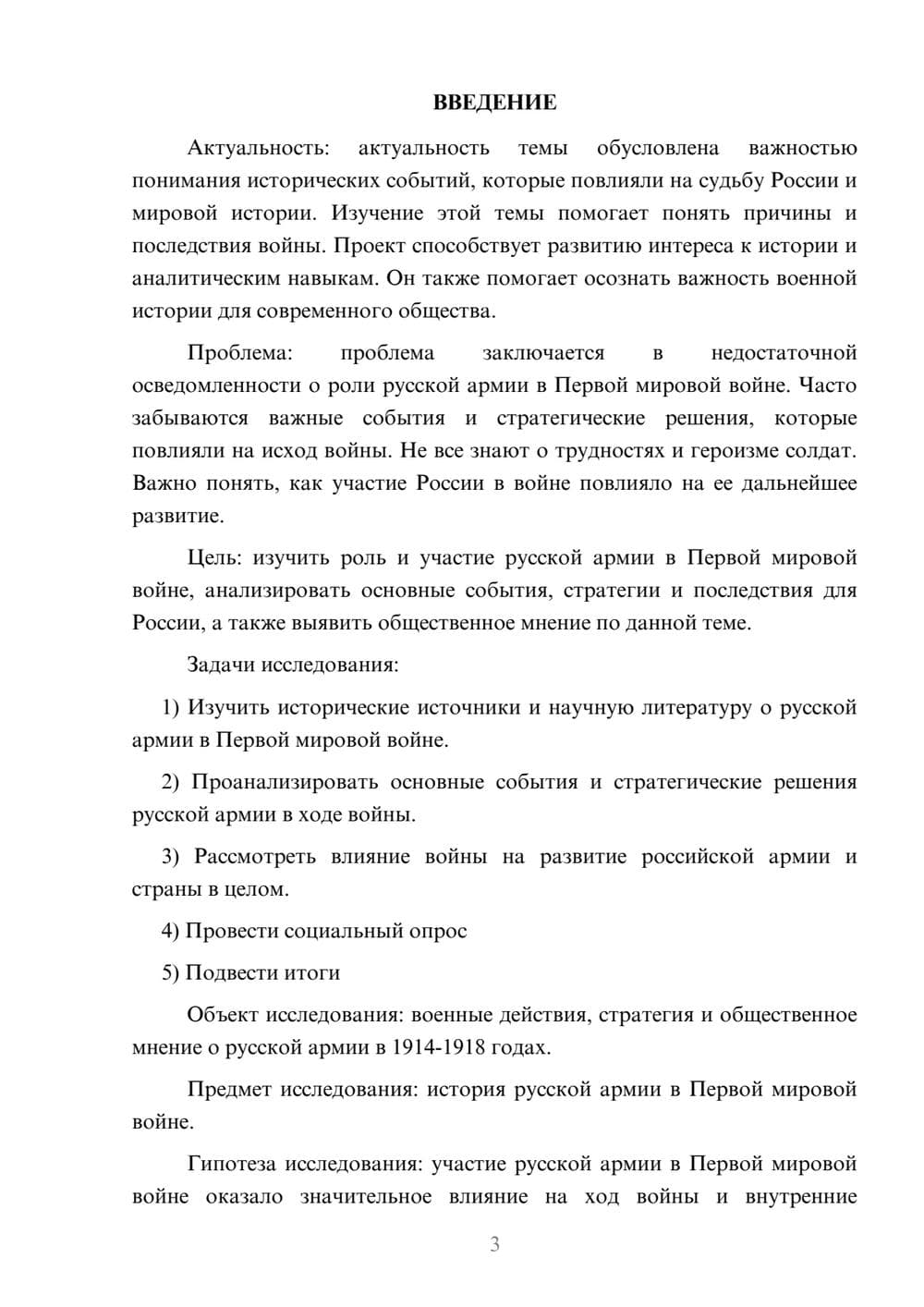 ВВЕДЕНИЕ

Актуальность: актуальность темы обусловлена важностью понимания исторических событий, которые повлияли на судьбу России и мировой истории. Изучение этой темы помогает понять причины и последствия войны. Проект способствует развитию интереса к истории и аналитическим навыкам. Он также помогает осознать важность военной истории для современного общества.

Проблема: проблема заключается в недостаточной осведомленности о роли русской армии в Первой мировой войне. Часто забываются важные события и стратегические решения, которые повлияли на исход войны. Не все знают о трудностях и героизме солдат. Важно понять, как участие России в войне повлияло на ее дальнейшее развитие.

Цель: изучить роль и участие русской армии в Первой мировой войне, анализировать основные события, стратегии и последствия для России, а также выявить общественное мнение по данной теме.

Задачи исследования:

1) Изучить исторические источники и научную литературу о русской армии в Первой мировой войне.

2) Проанализировать основные события и стратегические решения русской армии в ходе войны.

3) Рассмотреть влияние войны на развитие российской армии и страны в целом.

4) Провести социальный опрос

5) Подвести итоги

Объект исследования: военные действия, стратегия и общественное мнение о русской армии в 1914-1918 годах.

Предмет исследования: история русской армии в Первой мировой войне.

Гипотеза исследования: участие русской армии в Первой мировой войне оказало значительное влияние на ход войны и внутренние

3